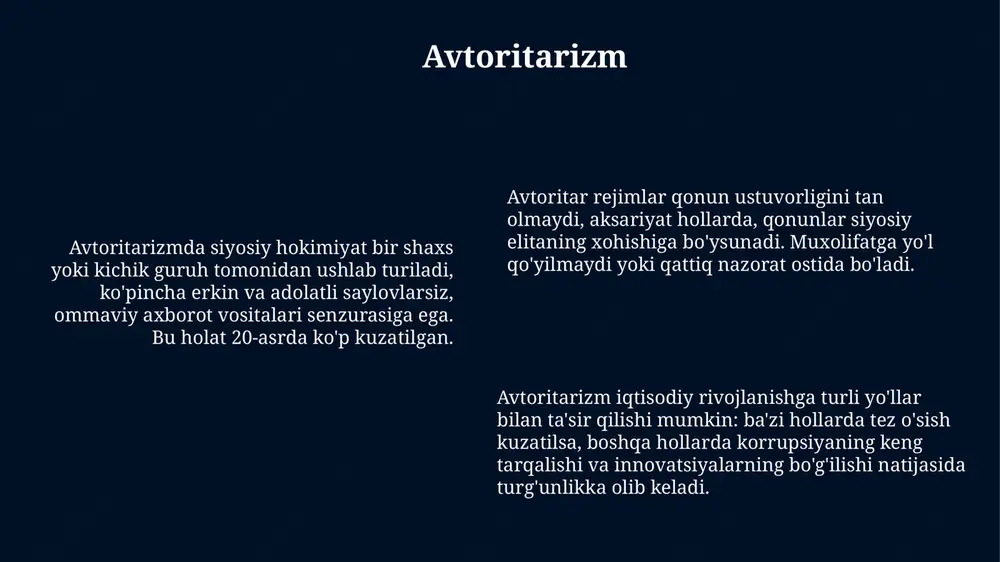 Avtoritarizm

Avtoritarizmda siyosiy hokimiyat bir shaxs yoki kichik guruh tomonidan ushlab turiladi, ko'pincha erkin va adolatli saylovlarsiz, ommaviy axborot vositalari senzurasiga ega. Bu holat 20-asrda ko'p kuzatilgan.

Avtoritar rejimlar qonun ustuvorligini tan olmaydi, aksariyat hollarda, qonunlar siyosiy elitaning xohishiga bo'ysunadi. Muxolifatga yo'l qo'yilmaydi yoki qattiq nazorat ostida bo'ladi.

Avtoritarizm iqtisodiy rivojlanishga turli yo'llar bilan ta'sir qilishi mumkin: ba'zi hollarda tez o'sish kuzatilsa, boshqa hollarda korrupsiyaning keng tarqalishi va innovatsiyalarning bo'g'ilishi natijasida turg'unlikka olib keladi.